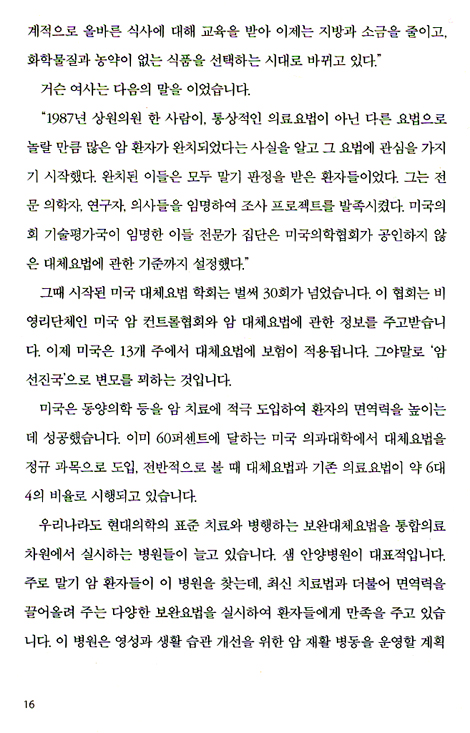 계적으로 올바른 식사에 대해 교육을 받아 이제는 지방과 소금을 줄이고, 화학물질과 농약이 없는 식품을 선택하는 시대로 바뀌고 있다."

거슨 여사는 다음의 말을 이었습니다.

"1987년 상원의원 한 사람이, 통상적인 의료요법이 아닌 다른 요법으로 놀랄 만큼 많은 암 환자가 완치되었다는 사실을 알고 그 요법에 관심을 가지기 시작했다. 완치된 이들은 모두 말기 판정을 받은 환자들이었다. 그는 전문 의학자, 연구자, 의사들을 임명하여 조사 프로젝트를 발족시켰다. 미국의회 기술평가국이 임명한 이들 전문가 집단은 미국의학협회가 공인하지 않은 대체요법에 관한 기준까지 설정했다."

그때 시작된 미국 대체요법 학회는 벌써 30회가 넘었습니다. 이 협회는 비영리단체인 미국 암 컨트롤협회와 암 대체요법에 관한 정보를 주고받습니다. 이제 미국은 13개 주에서 대체요법에 보험이 적용됩니다. 그야말로 '암 선진국'으로 변모를 꾀하는 것입니다.

미국은 동양의학 등을 암 치료에 적극 도입하여 환자의 면역력을 높이는 데 성공했습니다. 이미 60퍼센트에 달하는 미국 의과대학에서 대체요법을 정규 과목으로 도입, 전반적으로 볼 때 대체요법과 기존 의료요법이 약 6대 4의 비율로 시행되고 있습니다.

우리나라도 현대의학의 표준 치료와 병행하는 보완대체요법을 통합의료 차원에서 실시하는 병원들이 늘고 있습니다. 샘 안양병원이 대표적입니다. 주로 말기 암 환자들이 이 병원을 찾는데, 최신 치료법과 더불어 면역력을 끌어올려 주는 다양한 보완요법을 실시하여 환자들에게 만족을 주고 있습니다. 이 병원은 영성과 생활 습관 개선을 위한 암 재활 병동을 운영할 계획

16